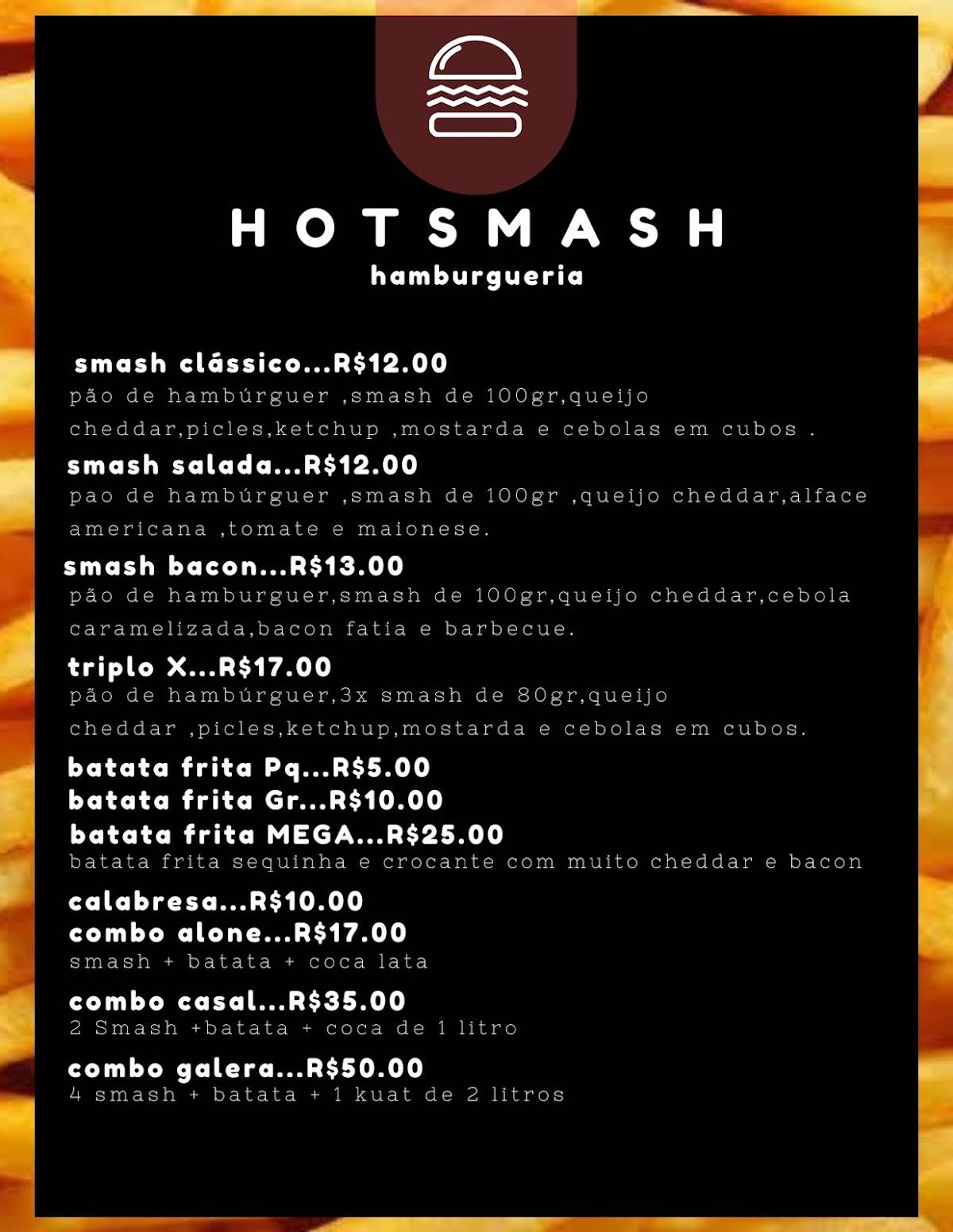 HOTSMASH
hamburgueria

smash clássico...R$12.00
pão de hambúrguer ,smash de 100gr,queijo cheddar,picles,ketchup ,mostarda e cebolas em cubos .

smash salada...R$12.00
pao de hambúrguer ,smash de 100gr ,queijo cheddar,alface americana ,tomate e maionese.

smash bacon...R$13.00
pão de hamburguer,smash de 100gr,queijo cheddar,cebola caramelizada,bacon fatia e barbecue.

triplo X...R$17.00
pão de hambúrguer,3x smash de 80gr,queijo cheddar ,picles,ketchup,mostarda e cebolas em cubos.

batata frita Pq...R$5.00
batata frita Gr...R$10.00
batata frita MEGA...R$25.00
batata frita sequinha e crocante com muito cheddar e bacon

calabresa...R$10.00
combo alone...R$17.00
smash + batata + coca lata

combo casal...R$35.00
2 Smash +batata + coca de 1 litro

combo galera...R$50.00
4 smash + batata + 1 kuat de 2 litros